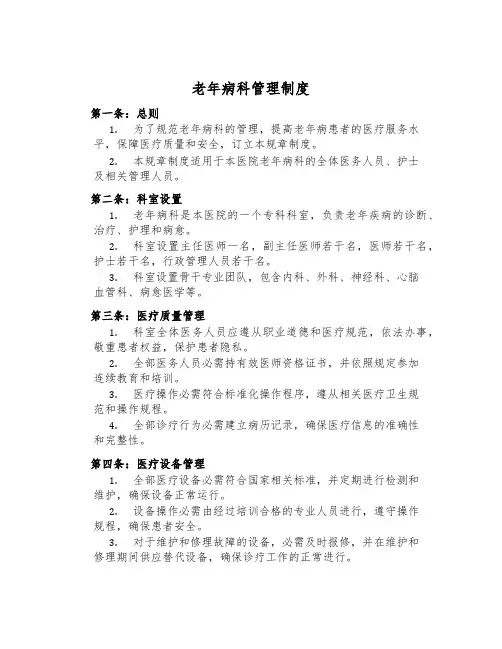 老年病科管理制度

第一条：总则

1. 为了规范老年病科的管理，提高老年病患者的医疗服务水平，保障医疗质量和安全，订立本规章制度。

2. 本规章制度适用于本医院老年病科的全体医务人员、护士及相关管理人员。

第二条：科室设置

1. 老年病科是本医院的一个专科科室，负责老年疾病的诊断、治疗、护理和病愈。

2. 科室设置主任医师一名，副主任医师若干名，医师若干名，护士若干名，行政管理人员若干名。

3. 科室设置骨干专业团队，包含内科、外科、神经科、心脑血管科、病愈医学等。

第三条：医疗质量管理

1. 科室全体医务人员应遵从职业道德和医疗规范，依法办事，敬重患者权益，保护患者隐私。

2. 全部医务人员必需持有效医师资格证书，并依照规定参加连续教育和培训。

3. 医疗操作必需符合标准化操作程序，遵从相关医疗卫生规范和操作规程。

4. 全部诊疗行为必需建立病历记录，确保医疗信息的准确性和完整性。

第四条：医疗设备管理

1. 全部医疗设备必需符合国家相关标准，并定期进行检测和维护，确保设备正常运行。

2. 设备操作必需由经过培训合格的专业人员进行，遵守操作规程，确保患者安全。

3. 对于维护和修理故障的设备，必需及时报修，并在维护和修理期间供应替代设备，确保诊疗工作的正常进行。